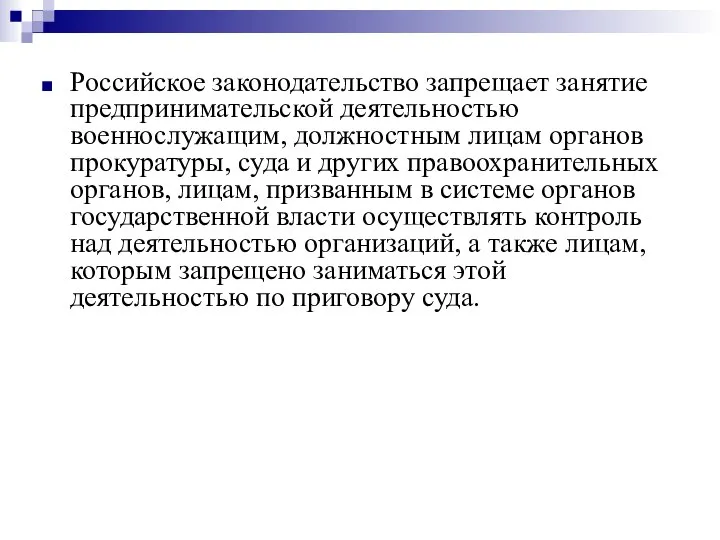 Российское законодательство запрещает занятие предпринимательской деятельностью военнослужащим, должностным лицам органов прокуратуры, суда и других правоохранительных органов, лицам, призванным в системе органов государственной власти осуществлять контроль над деятельностью организаций, а также лицам, которым запрещено заниматься этой деятельностью по приговору суда.